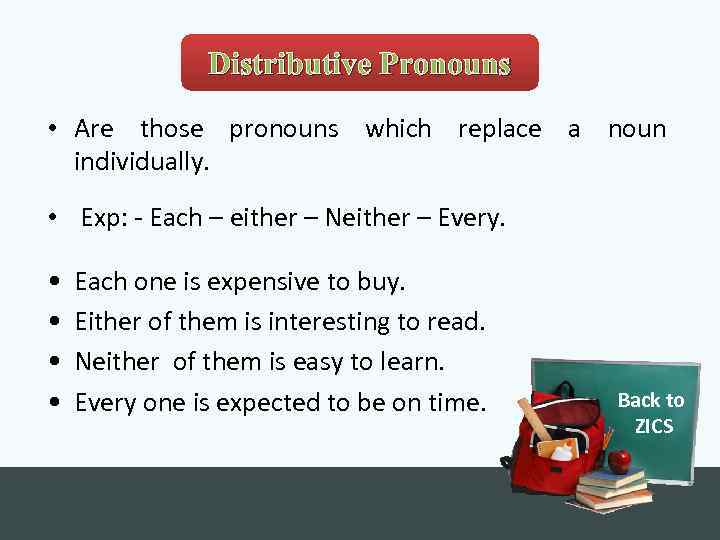 Distributive Pronouns

• Are those pronouns which replace a noun individually.

• Exp: - Each – either – Neither – Every.

• Each one is expensive to buy.
• Either of them is interesting to read.
• Neither of them is easy to learn.
• Every one is expected to be on time.

Back to ZICS